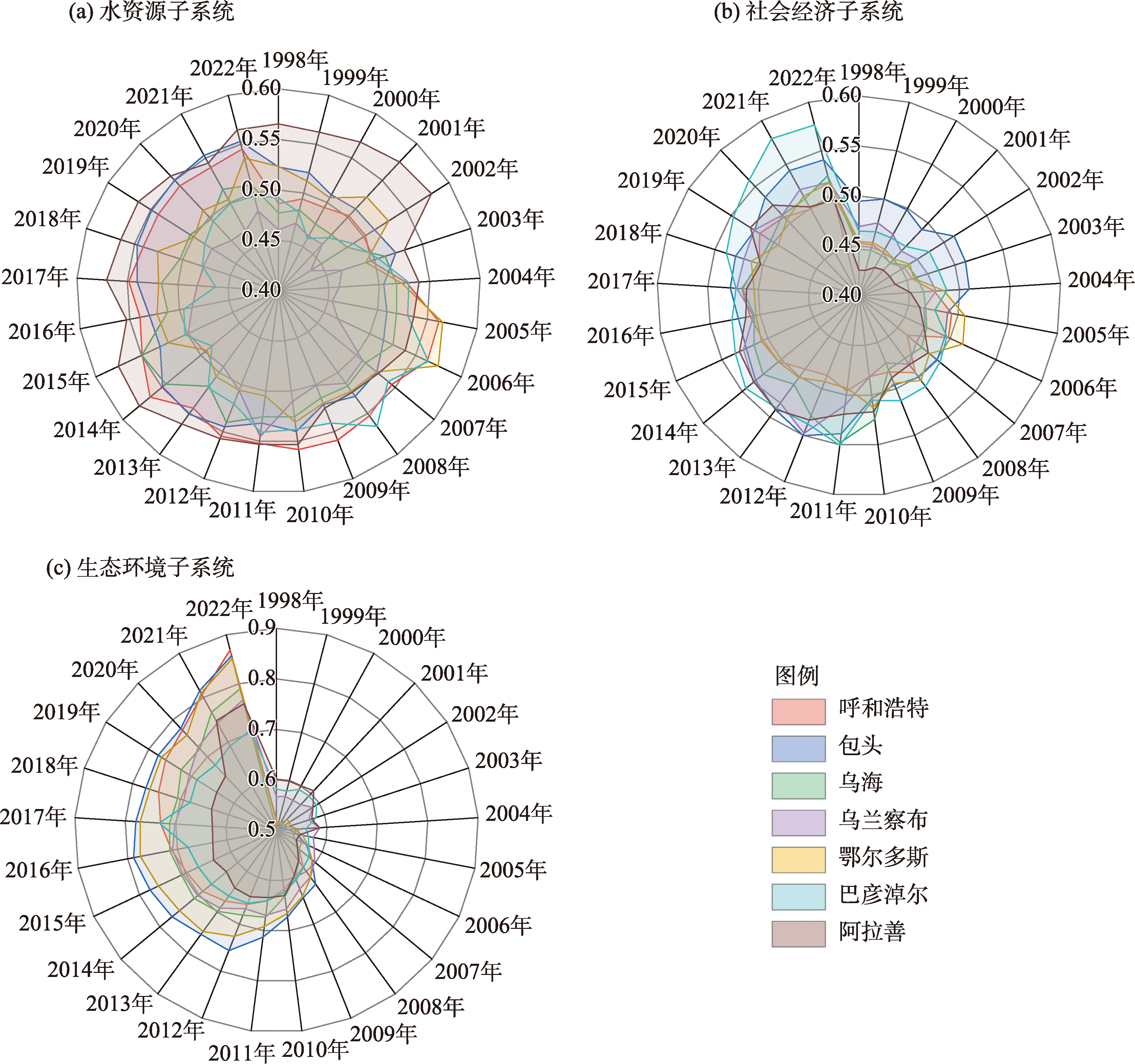 (a) 水资源子系统

1998年 1999年 2000年 2001年 2002年 2003年 2004年 2005年 2006年 2007年 2008年 2009年 2010年 2011年 2012年 2013年 2014年 2015年 2016年 2017年 2018年 2019年 2020年 2021年 2022年

0.60 0.55 0.50 0.45 0.40

(b) 社会经济子系统

1998年 1999年 2000年 2001年 2002年 2003年 2004年 2005年 2006年 2007年 2008年 2009年 2010年 2011年 2012年 2013年 2014年 2015年 2016年 2017年 2018年 2019年 2020年 2021年 2022年

0.60 0.55 0.50 0.45 0.40

(c) 生态环境子系统

1998年 1999年 2000年 2001年 2002年 2003年 2004年 2005年 2006年 2007年 2008年 2009年 2010年 2011年 2012年 2013年 2014年 2015年 2016年 2017年 2018年 2019年 2020年 2021年 2022年

0.9 0.8 0.7 0.6 0.5

图例
呼和浩特
包头
乌海
乌兰察布
鄂尔多斯
巴彦淖尔
阿拉善